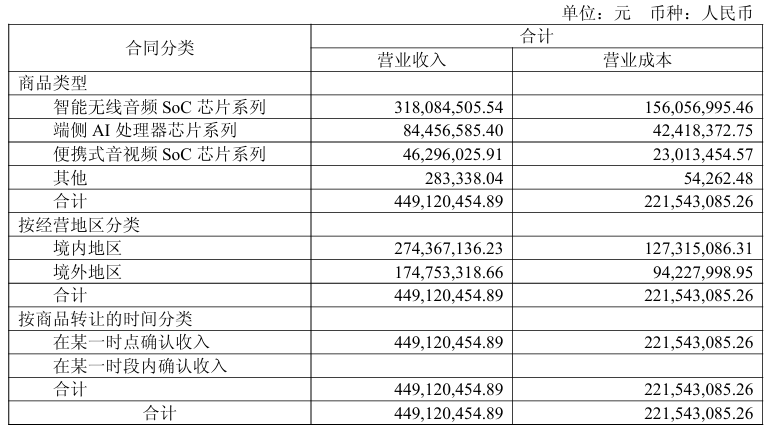 单位：元 币种：人民币

| 合同分类 | 合计 | |
|---|---|---|
| | 营业收入 | 营业成本 |
| 商品类型 | | |
| 智能无线音频SoC芯片系列 | 318,084,505.54 | 156,056,995.46 |
| 端侧AI处理器芯片系列 | 84,456,585.40 | 42,418,372.75 |
| 便携式音视频SoC芯片系列 | 46,296,025.91 | 23,013,454.57 |
| 其他 | 283,338.04 | 54,262.48 |
| 合计 | 449,120,454.89 | 221,543,085.26 |
| 按经营地区分类 | | |
| 境内地区 | 274,367,136.23 | 127,315,086.31 |
| 境外地区 | 174,753,318.66 | 94,227,998.95 |
| 合计 | 449,120,454.89 | 221,543,085.26 |
| 按商品转让的时间分类 | | |
| 在某一时点确认收入 | 449,120,454.89 | 221,543,085.26 |
| 在某一时段内确认收入 | | |
| 合计 | 449,120,454.89 | 221,543,085.26 |
| 合计 | 449,120,454.89 | 221,543,085.26 |